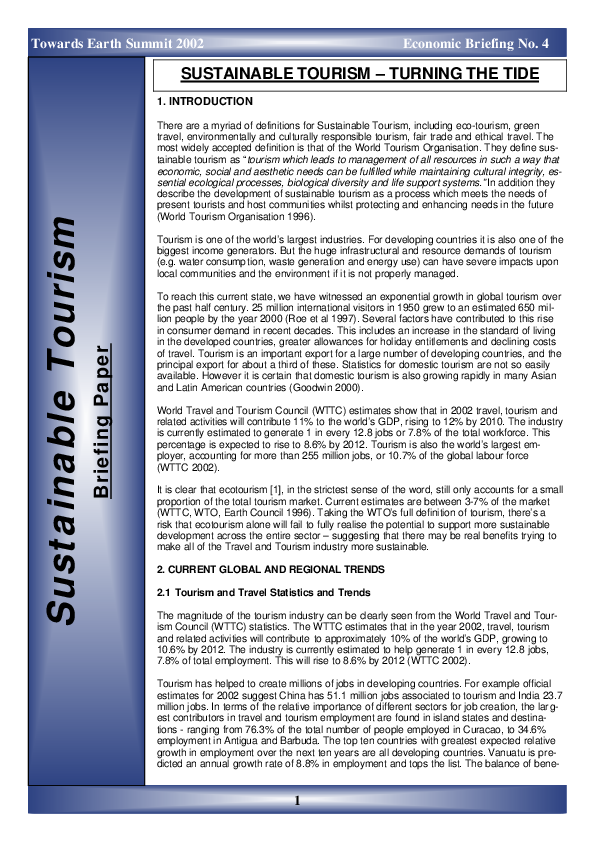 Towards Earth Summit 2002

Economic Briefing No. 4

Sustainable Tourism

Briefing Paper

SUSTAINABLE TOURISM – TURNING THE TIDE

1. INTRODUCTION

There are a myriad of definitions for Sustainable Tourism, including eco-tourism, green travel, environmentally and culturally responsible tourism, fair trade and ethical travel. The most widely accepted definition is that of the World Tourism Organisation. They define sustainable tourism as "tourism which leads to management of all resources in such a way that economic, social and aesthetic needs can be fulfilled while maintaining cultural integrity, essential ecological processes, biological diversity and life support systems." In addition they describe the development of sustainable tourism as a process which meets the needs of present tourists and host communities whilst protecting and enhancing needs in the future (World Tourism Organisation 1996).

Tourism is one of the world's largest industries. For developing countries it is also one of the biggest income generators. But the huge infrastructural and resource demands of tourism (e.g. water consumption, waste generation and energy use) can have severe impacts upon local communities and the environment if it is not properly managed.

To reach this current state, we have witnessed an exponential growth in global tourism over the past half century. 25 million international visitors in 1950 grew to an estimated 650 million people by the year 2000 (Roe et al 1997). Several factors have contributed to this rise in consumer demand in recent decades. This includes an increase in the standard of living in the developed countries, greater allowances for holiday entitlements and declining costs of travel. Tourism is an important export for a large number of developing countries, and the principal export for about a third of these. Statistics for domestic tourism are not so easily available. However it is certain that domestic tourism is also growing rapidly in many Asian and Latin American countries (Goodwin 2000).

World Travel and Tourism Council (WTTC) estimates show that in 2002 travel, tourism and related activities will contribute 11% to the world's GDP, rising to 12% by 2010. The industry is currently estimated to generate 1 in every 12.8 jobs or 7.8% of the total workforce. This percentage is expected to rise to 8.6% by 2012. Tourism is also the world's largest employer, accounting for more than 255 million jobs, or 10.7% of the global labour force (WTTC 2002).

It is clear that ecotourism [1], in the strictest sense of the word, still only accounts for a small proportion of the total tourism market. Current estimates are between 3-7% of the market (WTTC, WTO, Earth Council 1996). Taking the WTO's full definition of tourism, there's a risk that ecotourism alone will fail to fully realise the potential to support more sustainable development across the entire sector – suggesting that there may be real benefits trying to make all of the Travel and Tourism industry more sustainable.

2. CURRENT GLOBAL AND REGIONAL TRENDS

2.1 Tourism and Travel Statistics and Trends

The magnitude of the tourism industry can be clearly seen from the World Travel and Tourism Council (WTTC) statistics. The WTTC estimates that in the year 2002, travel, tourism and related activities will contribute to approximately 10% of the world's GDP, growing to 10.6% by 2012. The industry is currently estimated to help generate 1 in every 12.8 jobs, 7.8% of total employment. This will rise to 8.6% by 2012 (WTTC 2002).

Tourism has helped to create millions of jobs in developing countries. For example official estimates for 2002 suggest China has 51.1 million jobs associated to tourism and India 23.7 million jobs. In terms of the relative importance of different sectors for job creation, the largest contributors in travel and tourism employment are found in island states and destinations - ranging from 76.3% of the total number of people employed in Curacao, to 34.6% employment in Antigua and Barbuda. The top ten countries with greatest expected relative growth in employment over the next ten years are all developing countries. Vanuatu is predicted an annual growth rate of 8.8% in employment and tops the list. The balance of bene-

1